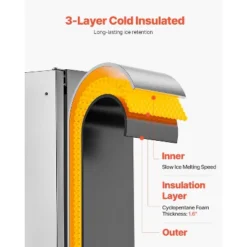 3-Layer Cold Insulated

Long-lasting ice retention

Inner

Slow Ice Melting Speed

Insulation Layer

Cyclopentane Foam Thickness: 1.6"

Outer